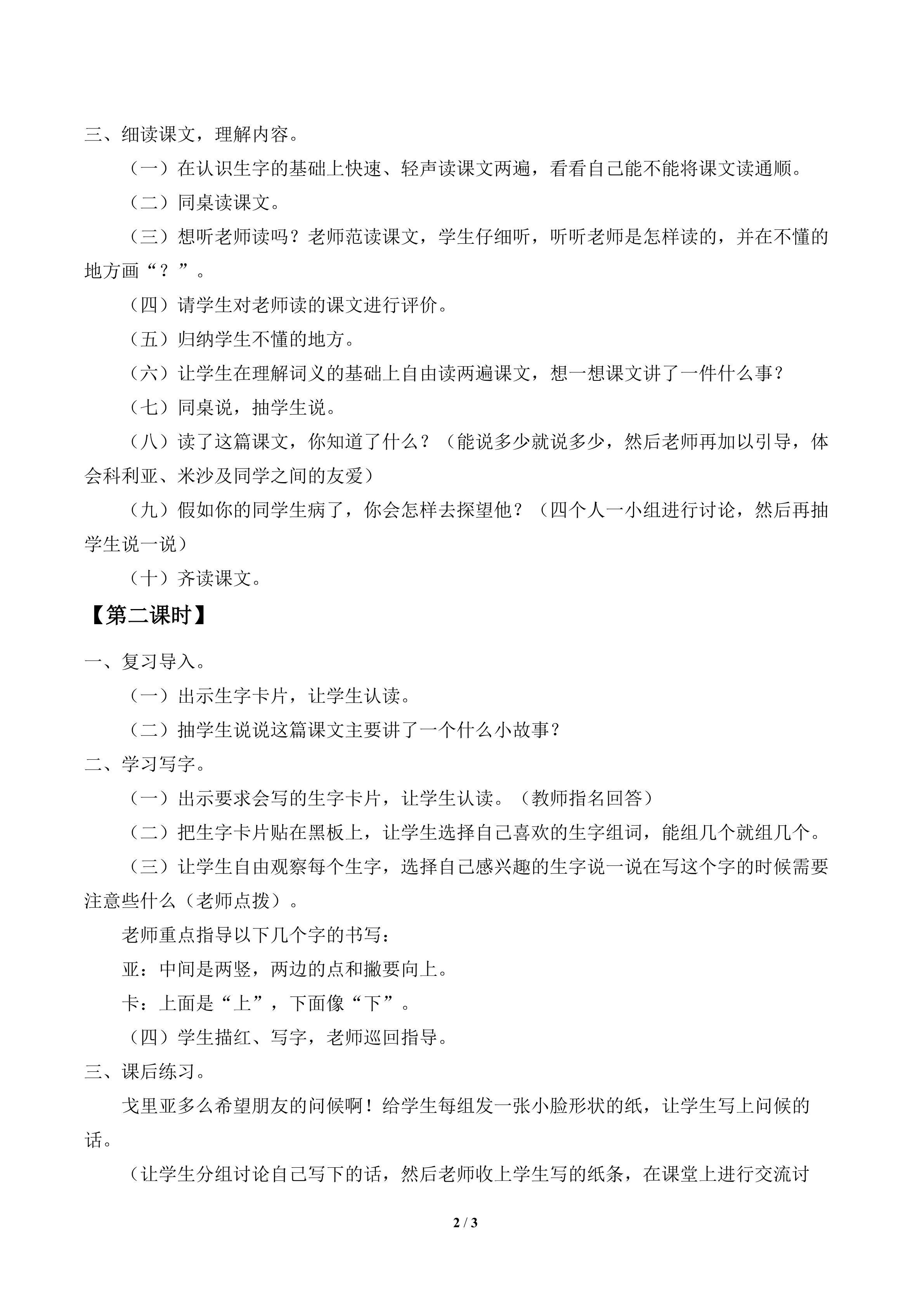 三、细读课文，理解内容。

（一）在认识生字的基础上快速、轻声读课文两遍，看看自己能不能将课文读通顺。

（二）同桌读课文。

（三）想听老师读吗？老师范读课文，学生仔细听，听听老师是怎样读的，并在不懂的地方画“？”。

（四）请学生对老师读的课文进行评价。

（五）归纳学生不懂的地方。

（六）让学生在理解词义的基础上自由读两遍课文，想一想课文讲了一件什么事？

（七）同桌说，抽学生说。

（八）读了这篇课文，你知道了什么？（能说多少就说多少，然后老师再加以引导，体会科利亚、米沙及同学之间的友爱）

（九）假如你的同学生病了，你会怎样去探望他？（四个人一小组进行讨论，然后再抽学生说一说）

（十）齐读课文。

【第二课时】

一、复习导入。

（一）出示生字卡片，让学生认读。

（二）抽学生说说这篇课文主要讲了一个什么小故事？

二、学习写字。

（一）出示要求会写的生字卡片，让学生认读。（教师指名回答）

（二）把生字卡片贴在黑板上，让学生选择自己喜欢的生字组词，能组几个就组几个。

（三）让学生自由观察每个生字，选择自己感兴趣的生字说一说在写这个字的时候需要注意些什么（老师点拨）。

老师重点指导以下几个字的书写：

亚：中间是两竖，两边的点和撇要向上。

卡：上面是“上”，下面像“下”。

（四）学生描红、写字，老师巡回指导。

三、课后练习。

戈里亚多么希望朋友的问候啊！给学生每组发一张小脸形状的纸，让学生写上问候的话。

（让学生分组讨论自己写下的话，然后老师收上学生写的纸条，在课堂上进行交流讨

2 / 3